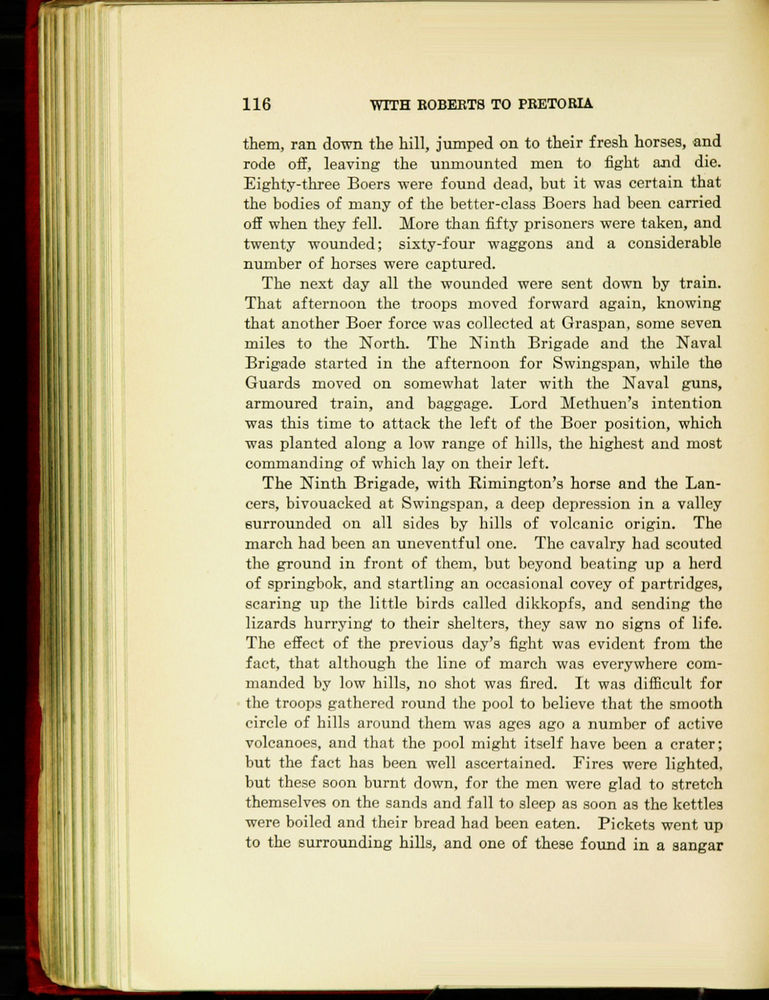 116 WITH ROBERTS TO PRETORIA

them, ran down the hill, jumped on to their fresh horses, and rode off, leaving the unmounted men to fight and die. Eighty-three Boers were found dead, but it was certain that the bodies of many of the better-class Boers had been carried off when they fell. More than fifty prisoners were taken, and twenty wounded; sixty-four waggons and a considerable number of horses were captured.

The next day all the wounded were sent down by train. That afternoon the troops moved forward again, knowing that another Boer force was collected at Graspan, some seven miles to the North. The Ninth Brigade and the Naval Brigade started in the afternoon for Swingspan, while the Guards moved on somewhat later with the Naval guns, armoured train, and baggage. Lord Methuen's intention was this time to attack the left of the Boer position, which was planted along a low range of hills, the highest and most commanding of which lay on their left.

The Ninth Brigade, with Rimington's horse and the Lancers, bivouacked at Swingspan, a deep depression in a valley surrounded on all sides by hills of volcanic origin. The march had been an uneventful one. The cavalry had scouted the ground in front of them, but beyond beating up a herd of springbok, and startling an occasional covey of partridges, scaring up the little birds called dikkopfs, and sending the lizards hurrying to their shelters, they saw no signs of life. The effect of the previous day's fight was evident from the fact, that although the line of march was everywhere commanded by low hills, no shot was fired. It was difficult for the troops gathered round the pool to believe that the smooth circle of hills around them was ages ago a number of active volcanoes, and that the pool might itself have been a crater; but the fact has been well ascertained. Fires were lighted, but these soon burnt down, for the men were glad to stretch themselves on the sands and fall to sleep as soon as the kettles were boiled and their bread had been eaten. Pickets went up to the surrounding hills, and one of these found in a sangar